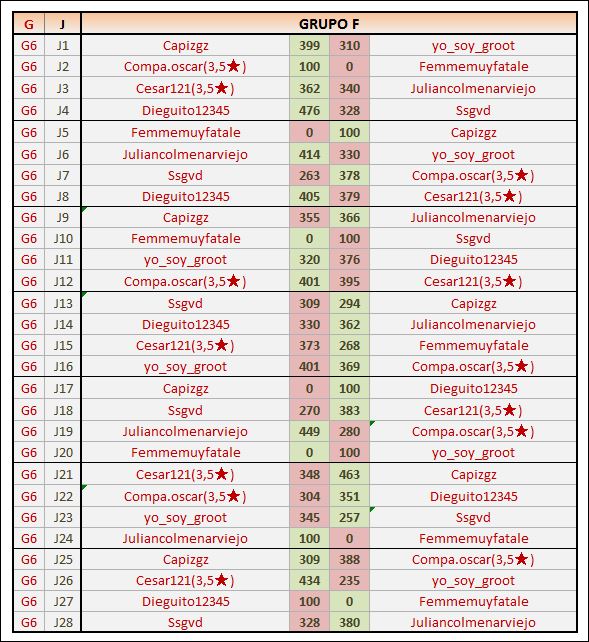 | G | J | GRUPO F | | | |
|---|---|---|---|---|---|
| G6 | J1 | Capizgz | 399 | 310 | yo_soy_groot |
| G6 | J2 | Compa.oscar(3,5★) | 100 | 0 | Femmemuyfatale |
| G6 | J3 | Cesar121(3,5★) | 362 | 340 | Juliancolmenarviejo |
| G6 | J4 | Dieguito12345 | 476 | 328 | Ssgvd |
| G6 | J5 | Femmemuyfatale | 0 | 100 | Capizgz |
| G6 | J6 | Juliancolmenarviejo | 414 | 330 | yo_soy_groot |
| G6 | J7 | Ssgvd | 263 | 378 | Compa.oscar(3,5★) |
| G6 | J8 | Dieguito12345 | 405 | 379 | Cesar121(3,5★) |
| G6 | J9 | Capizgz | 355 | 366 | Juliancolmenarviejo |
| G6 | J10 | Femmemuyfatale | 0 | 100 | Ssgvd |
| G6 | J11 | yo_soy_groot | 320 | 376 | Dieguito12345 |
| G6 | J12 | Compa.oscar(3,5★) | 401 | 395 | Cesar121(3,5★) |
| G6 | J13 | Ssgvd | 309 | 294 | Capizgz |
| G6 | J14 | Dieguito12345 | 330 | 362 | Juliancolmenarviejo |
| G6 | J15 | Cesar121(3,5★) | 373 | 268 | Femmemuyfatale |
| G6 | J16 | yo_soy_groot | 401 | 369 | Compa.oscar(3,5★) |
| G6 | J17 | Capizgz | 0 | 100 | Dieguito12345 |
| G6 | J18 | Ssgvd | 270 | 383 | Cesar121(3,5★) |
| G6 | J19 | Juliancolmenarviejo | 449 | 280 | Compa.oscar(3,5★) |
| G6 | J20 | Femmemuyfatale | 0 | 100 | yo_soy_groot |
| G6 | J21 | Cesar121(3,5★) | 348 | 463 | Capizgz |
| G6 | J22 | Compa.oscar(3,5★) | 304 | 351 | Dieguito12345 |
| G6 | J23 | yo_soy_groot | 345 | 257 | Ssgvd |
| G6 | J24 | Juliancolmenarviejo | 100 | 0 | Femmemuyfatale |
| G6 | J25 | Capizgz | 309 | 388 | Compa.oscar(3,5★) |
| G6 | J26 | Cesar121(3,5★) | 434 | 235 | yo_soy_groot |
| G6 | J27 | Dieguito12345 | 100 | 0 | Femmemuyfatale |
| G6 | J28 | Ssgvd | 328 | 380 | Juliancolmenarviejo |